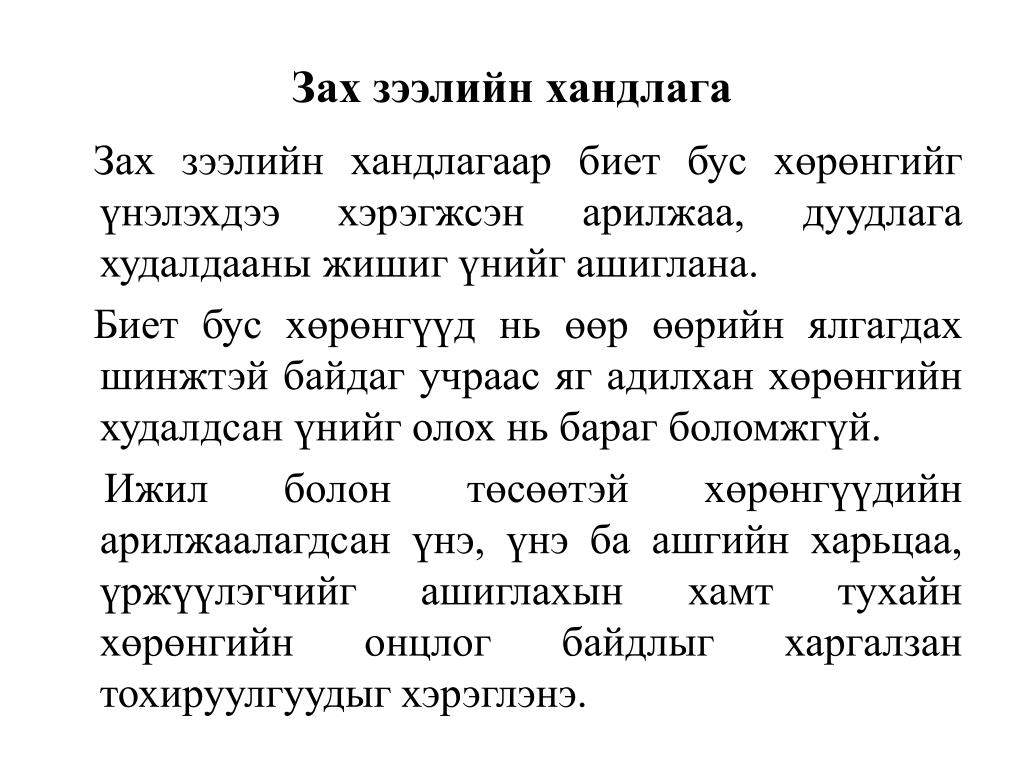 Зах зээлийн хандлага

Зах зээлийн хандлагаар биет бус хөрөнгийг үнэлэхдээ хэрэгжсэн арилжаа, дуудлага худалдааны жишиг үнийг ашиглана.

Биет бус хөрөнгүүд нь өөр өөрийн ялгагдах шинжтэй байдаг учраас яг адилхан хөрөнгийн худалдсан үнийг олох нь бараг боломжгүй.

Ижил болон төсөөтэй хөрөнгүүдийн арилжаалагдсан үнэ, үнэ ба ашгийн харьцаа, үржүүлэгчийг ашиглахын хамт тухайн хөрөнгийн онцлог байдлыг харгалзан тохируулгуудыг хэрэглэнэ.